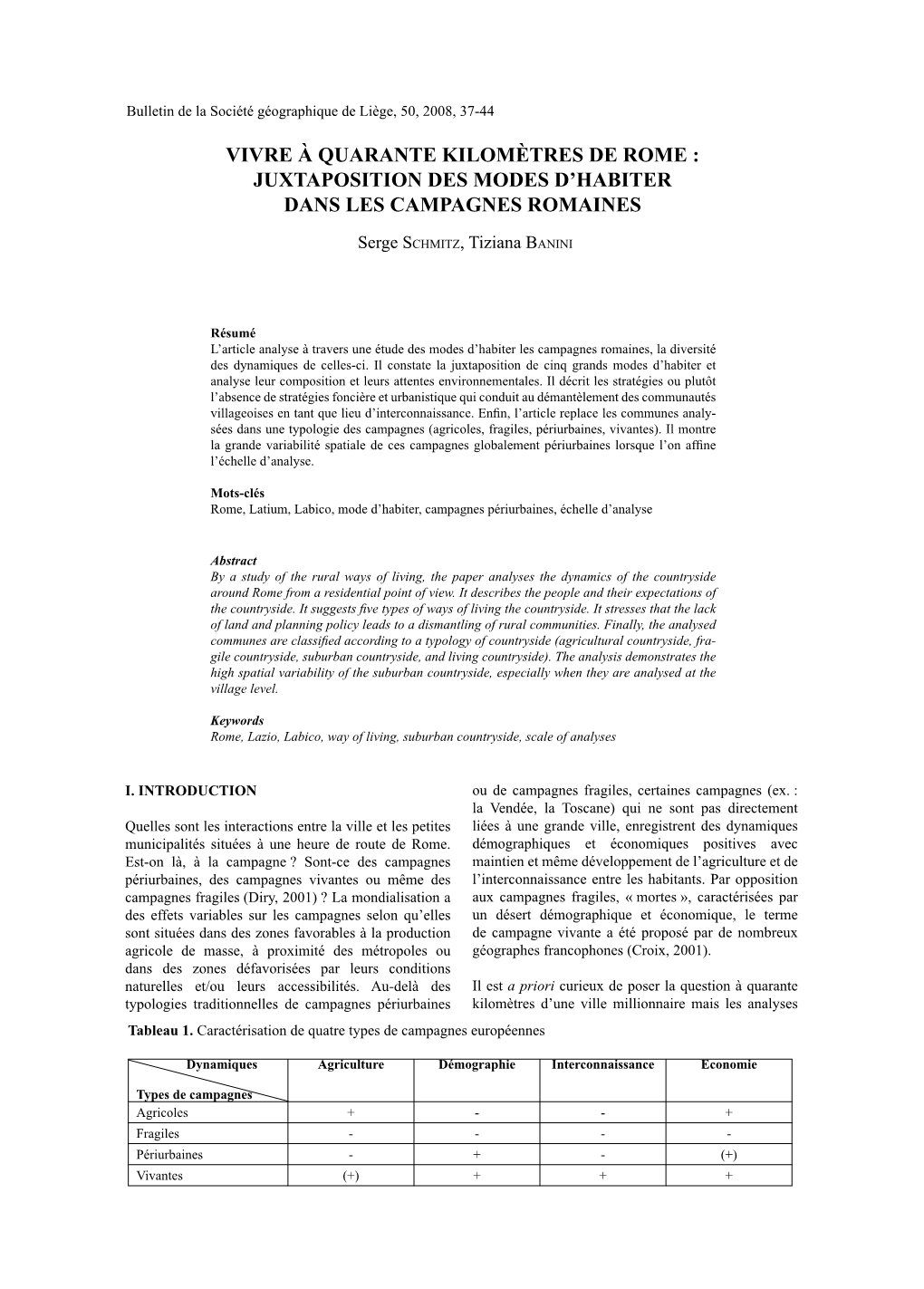 Bulletin de la Société géographique de Liège, 50, 2008, 37-44

VIVRE À QUARANTE KILOMÈTRES DE ROME : JUXTAPOSITION DES MODES D'HABITER DANS LES CAMPAGNES ROMAINES

Serge SCHMITZ, Tiziana BANINI

Résumé
L'article analyse à travers une étude des modes d'habiter les campagnes romaines, la diversité des dynamiques de celles-ci. Il constate la juxtaposition de cinq grands modes d'habiter et analyse leur composition et leurs attentes environnementales. Il décrit les stratégies ou plutôt l'absence de stratégies foncière et urbanistique qui conduit au démantèlement des communautés villageoises en tant que lieu d'interconnaissance. Enfin, l'article replace les communes analysées dans une typologie des campagnes (agricoles, fragiles, périurbaines, vivantes). Il montre la grande variabilité spatiale de ces campagnes globalement périurbaines lorsque l'on affine l'échelle d'analyse.

Mots-clés
Rome, Latium, Labico, mode d'habiter, campagnes périurbaines, échelle d'analyse

Abstract
By a study of the rural ways of living, the paper analyses the dynamics of the countryside around Rome from a residential point of view. It describes the people and their expectations of the countryside. It suggests five types of ways of living the countryside. It stresses that the lack of land and planning policy leads to a dismantling of rural communities. Finally, the analysed communes are classified according to a typology of countryside (agricultural countryside, fragile countryside, suburban countryside, and living countryside). The analysis demonstrates the high spatial variability of the suburban countryside, especially when they are analysed at the village level.

Keywords
Rome, Lazio, Labico, way of living, suburban countryside, scale of analyses

I. INTRODUCTION

Quelles sont les interactions entre la ville et les petites municipalités situées à une heure de route de Rome. Est-on là, à la campagne ? Sont-ce des campagnes périurbaines, des campagnes vivantes ou même des campagnes fragiles (Diry, 2001) ? La mondialisation a des effets variables sur les campagnes selon qu'elles sont situées dans des zones favorables à la production agricole de masse, à proximité des métropoles ou dans des zones défavorisées par leurs conditions naturelles et/ou leurs accessibilités. Au-delà des typologies traditionnelles de campagnes périurbaines ou de campagnes fragiles, certaines campagnes (ex. : la Vendée, la Toscane) qui ne sont pas directement liées à une grande ville, enregistrent des dynamiques démographiques et économiques positives avec maintien et même développement de l'agriculture et de l'interconnaissance entre les habitants. Par opposition aux campagnes fragiles, « mortes », caractérisées par un désert démographique et économique, le terme de campagne vivante a été proposé par de nombreux géographes francophones (Croix, 2001).

Il est a priori curieux de poser la question à quarante kilomètres d'une ville millionnaire mais les analyses

Tableau 1. Caractérisation de quatre types de campagnes européennes

| Dynamiques / Types de campagnes | Agriculture | Démographie | Interconnaissance | Economie |
|---|---|---|---|---|
| Agricoles | + | - | - | + |
| Fragiles | - | - | - | - |
| Périurbaines | - | + | - | (+) |
| Vivantes | (+) | + | + | + |